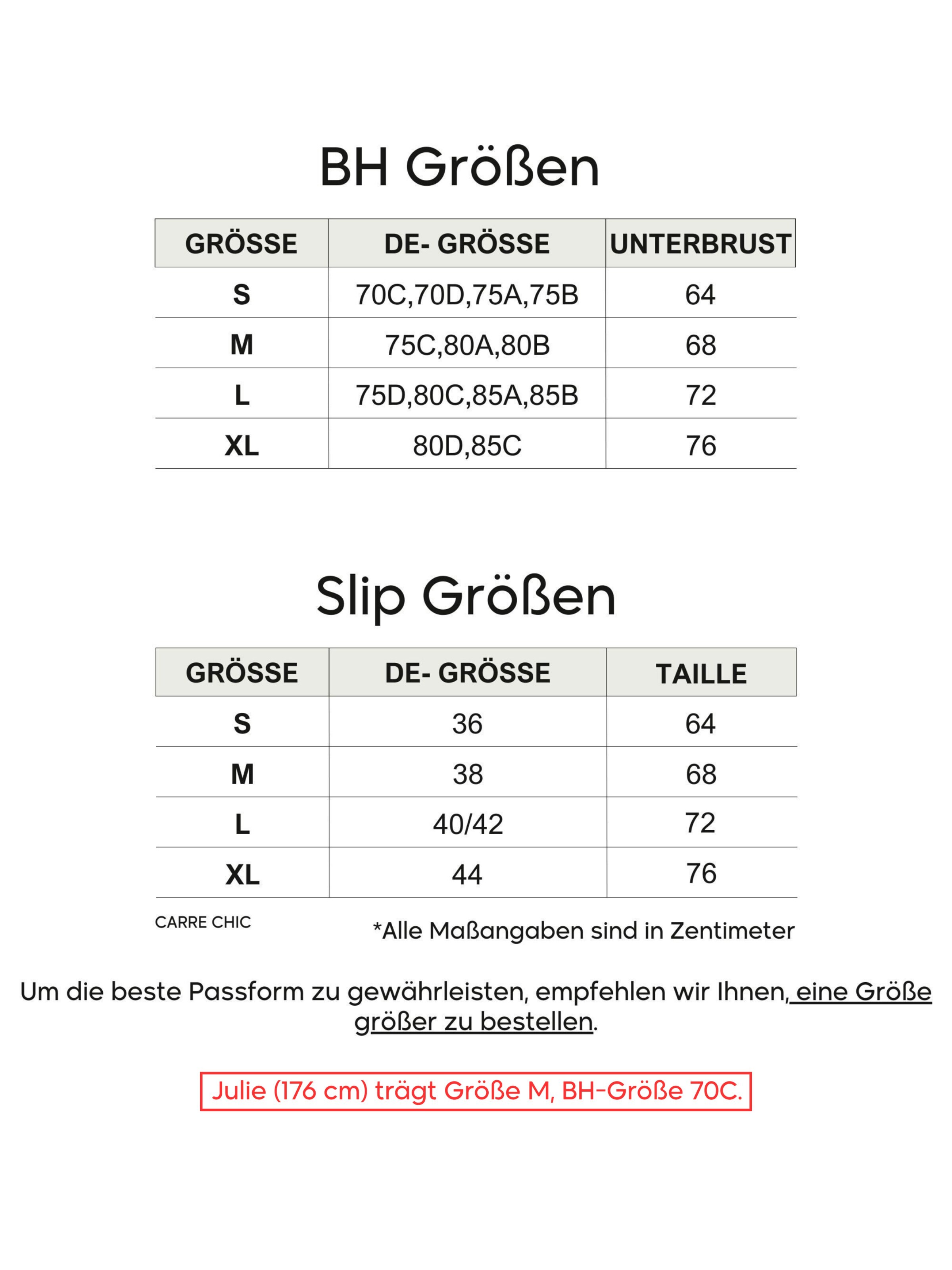 BH Größen

| GRÖSSE | DE- GRÖSSE | UNTERBRUST |
|---|---|---|
| S | 70C,70D,75A,75B | 64 |
| M | 75C,80A,80B | 68 |
| L | 75D,80C,85A,85B | 72 |
| XL | 80D,85C | 76 |

Slip Größen

| GRÖSSE | DE- GRÖSSE | TAILLE |
|---|---|---|
| S | 36 | 64 |
| M | 38 | 68 |
| L | 40/42 | 72 |
| XL | 44 | 76 |

CARRE CHIC

*Alle Maßangaben sind in Zentimeter

Um die beste Passform zu gewährleisten, empfehlen wir Ihnen, eine Größe größer zu bestellen.

Julie (176 cm) trägt Größe M, BH-Größe 70C.